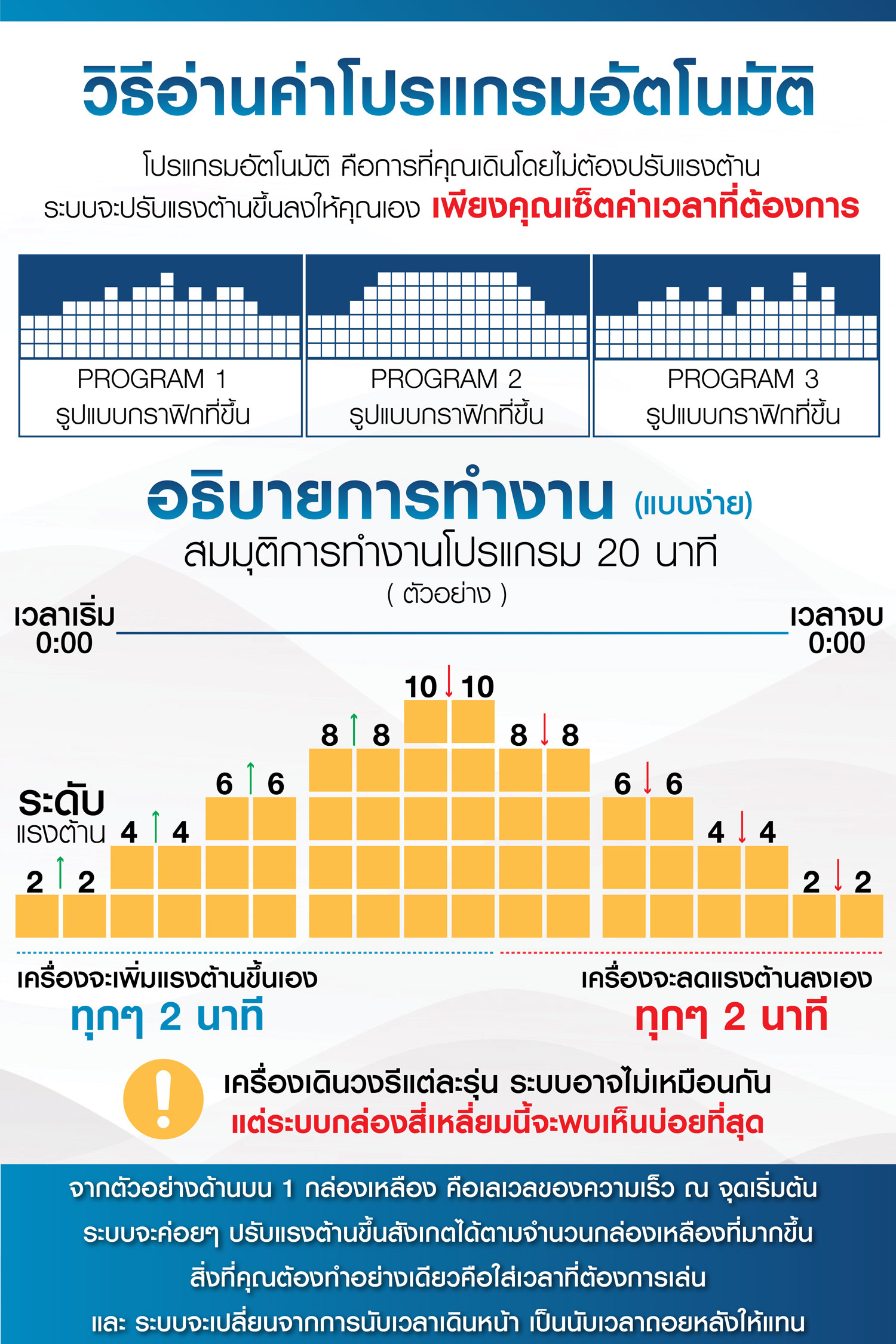 วิธีอ่านค่าโปรแกรมอัตโนมัติ

โปรแกรมอัตโนมัติ คือการที่คุณเดินโดยไม่ต้องปรับแรงต้าน ระบบจะปรับแรงต้านขึ้นลงให้คุณเอง เพียงคุณเซ็ตค่าเวลาที่ต้องการ

PROGRAM 1
รูปแบบกราฟิกที่ขึ้น

PROGRAM 2
รูปแบบกราฟิกที่ขึ้น

PROGRAM 3
รูปแบบกราฟิกที่ขึ้น

อธิบายการทำงาน (แบบง่าย)

สมมุติการทำงานโปรแกรม 20 นาที
( ตัวอย่าง )

เวลาเริ่ม
0:00

เวลาจบ
0:00

ระดับ
แรงต้าน

2 2 4 4 6 6 8 8 10 10 8 8 6 6 4 4 2 2

เครื่องจะเพิ่มแรงต้านขึ้นเอง
ทุกๆ 2 นาที

เครื่องจะลดแรงต้านลงเอง
ทุกๆ 2 นาที

!

เครื่องเดินวงรีแต่ละรุ่น ระบบอาจไม่เหมือนกัน
แต่ระบบกล่องสี่เหลี่ยมนี้จะพบเห็นบ่อยที่สุด

จากตัวอย่างด้านบน 1 กล่องเหลือง คือเลเวลของความเร็ว ณ จุดเริ่มต้น
ระบบจะค่อยๆ ปรับแรงต้านขึ้นสังเกตได้ตามจำนวนกล่องเหลืองที่มากขึ้น
สิ่งที่คุณต้องทำอย่างเดียวคือใส่เวลาที่ต้องการเล่น
และ ระบบจะเปลี่ยนจากการนับเวลาเดินหน้า เป็นนับเวลาถอยหลังให้แทน